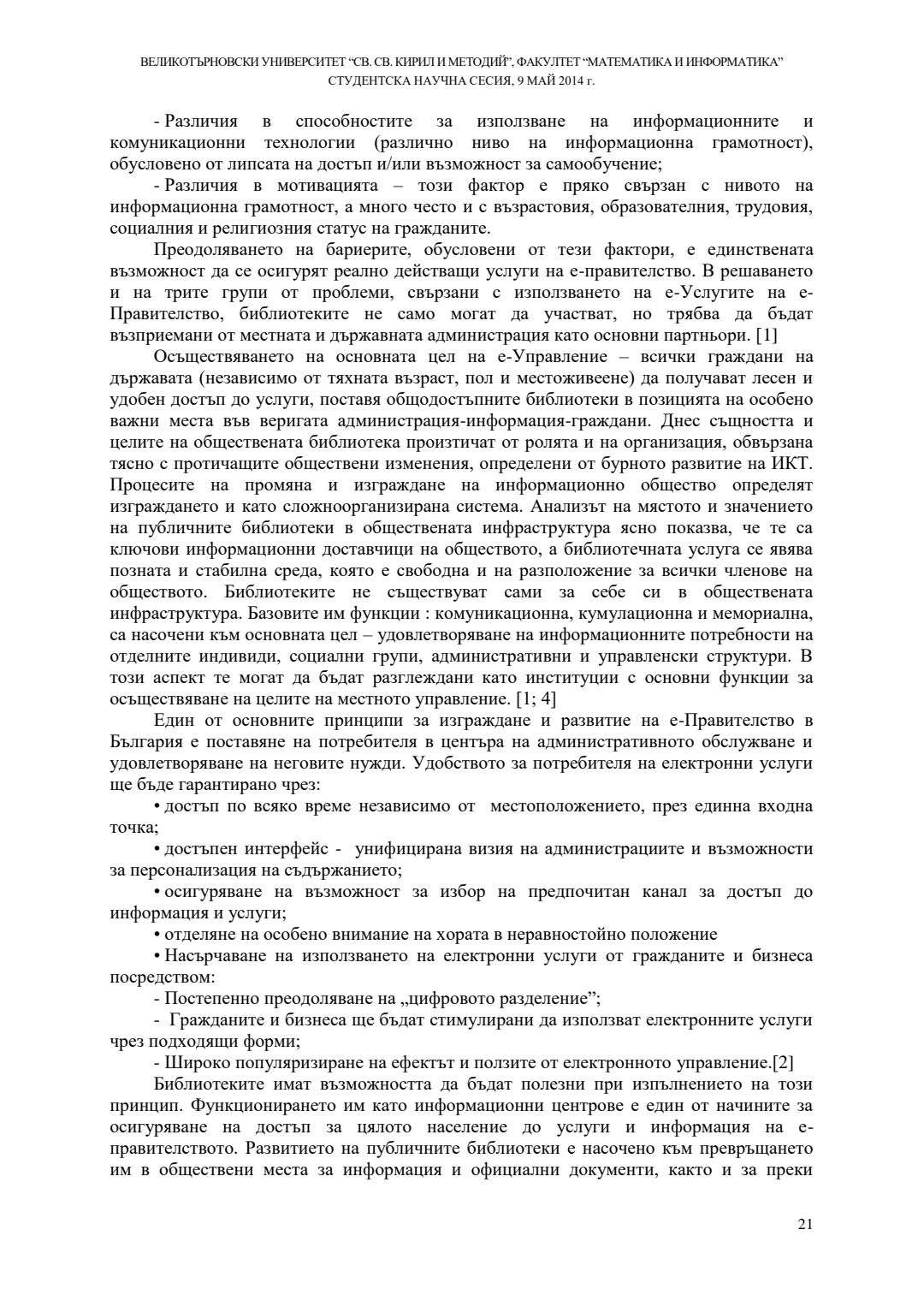 ВЕЛИКОТЪРНОВСКИ УНИВЕРСИТЕТ "СВ. СВ. КИРИЛ И МЕТОДИЙ", ФАКУЛТЕТ "МАТЕМАТИКА И ИНФОРМАТИКА"
СТУДЕНТСКА НАУЧНА СЕСИЯ, 9 МАЙ 2014 г.

- Различия в способностите за използване на информационните и комуникационни технологии (различно ниво на информационна грамотност), обусловено от липсата на достъп и/или възможност за самообучение;

- Различия в мотивацията – този фактор е пряко свързан с нивото на информационна грамотност, а много често и с възрастовия, образователния, трудовия, социалния и религиозния статус на гражданите.

Преодоляването на бариерите, обусловени от тези фактори, е единствената възможност да се осигурят реално действащи услуги на е-правителство. В решаването и на трите групи от проблеми, свързани с използването на е-Услугите на е-Правителство, библиотеките не само могат да участват, но трябва да бъдат възприемани от местната и държавната администрация като основни партньори. [1]

Осъществяването на основната цел на е-Управление – всички граждани на държавата (независимо от тяхната възраст, пол и местоживеене) да получават лесен и удобен достъп до услуги, поставя общодостъпните библиотеки в позицията на особено важни места във веригата администрация-информация-граждани. Днес същността и целите на обществената библиотека произтичат от ролята и на организация, обвързана тясно с протичащите обществени изменения, определени от бурното развитие на ИКТ. Процесите на промяна и изграждане на информационно общество определят изграждането и като сложноорганизирана система. Анализът на мястото и значението на публичните библиотеки в обществената инфраструктура ясно показва, че те са ключови информационни доставчици на обществото, а библиотечната услуга се явява позната и стабилна среда, която е свободна и на разположение за всички членове на обществото. Библиотеките не съществуват сами за себе си в обществената инфраструктура. Базовите им функции : комуникационна, кумулационна и мемориална, са насочени към основната цел – удовлетворяване на информационните потребности на отделните индивиди, социални групи, административни и управленски структури. В този аспект те могат да бъдат разглеждани като институции с основни функции за осъществяване на целите на местното управление. [1; 4]

Един от основните принципи за изграждане и развитие на е-Правителство в България е поставяне на потребителя в центъра на административното обслужване и удовлетворяване на неговите нужди. Удобството за потребителя на електронни услуги ще бъде гарантирано чрез:

• достъп по всяко време независимо от местоположението, през единна входна точка;

• достъпен интерфейс - унифицирана визия на администрациите и възможности за персонализация на съдържанието;

• осигуряване на възможност за избор на предпочитан канал за достъп до информация и услуги;

• отделяне на особено внимание на хората в неравностойно положение

• Насърчаване на използването на електронни услуги от гражданите и бизнеса посредством:

- Постепенно преодоляване на „цифровото разделение";

- Гражданите и бизнеса ще бъдат стимулирани да използват електронните услуги чрез подходящи форми;

- Широко популяризиране на ефектът и ползите от електронното управление.[2]

Библиотеките имат възможността да бъдат полезни при изпълнението на този принцип. Функционирането им като информационни центрове е един от начините за осигуряване на достъп за цялото население до услуги и информация на е-правителството. Развитието на публичните библиотеки е насочено към превръщането им в обществени места за информация и официални документи, както и за преки

21